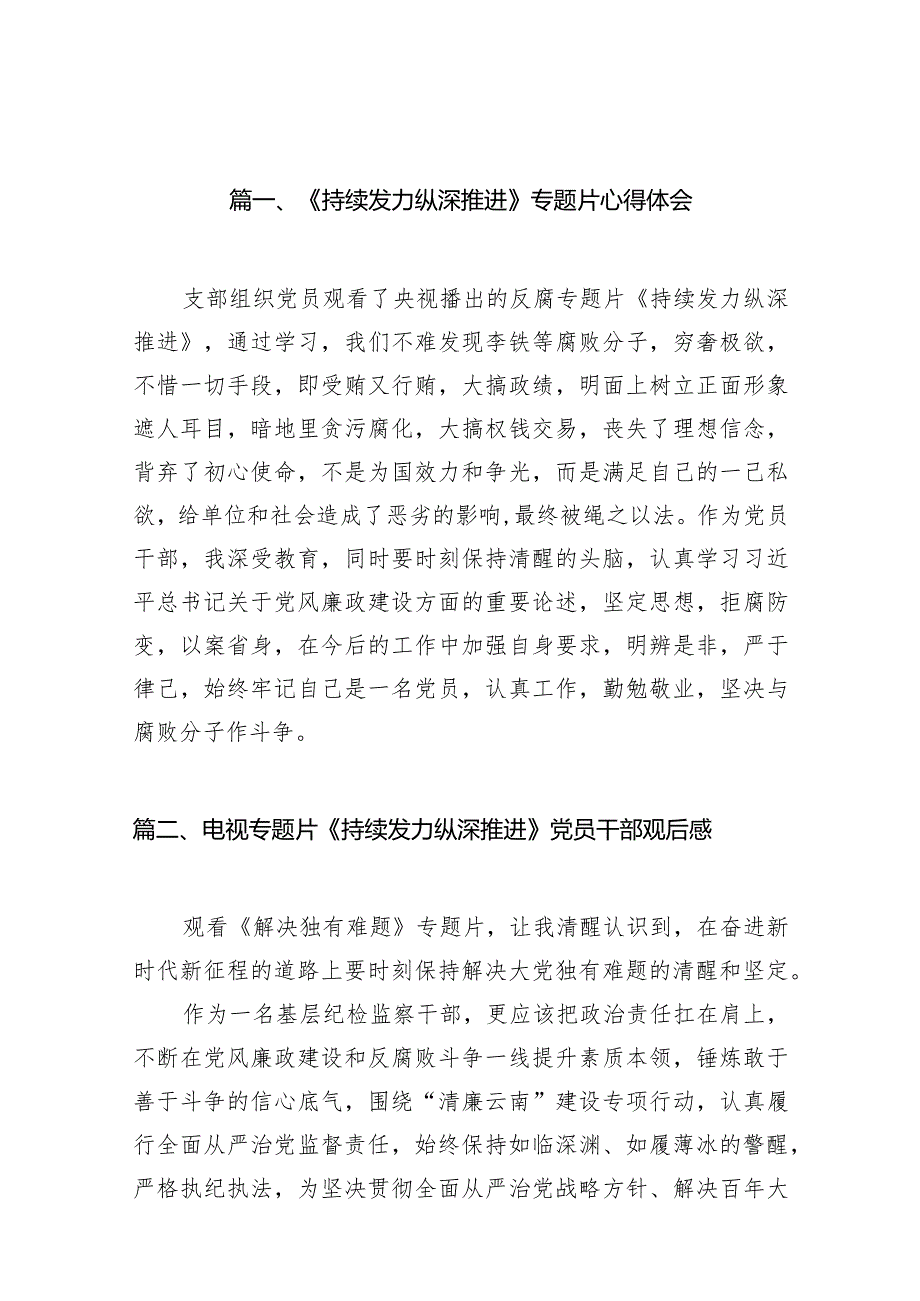 篇一、《持续发力纵深推进》专题片心得体会

支部组织党员观看了央视播出的反腐专题片《持续发力纵深推进》，通过学习，我们不难发现李铁等腐败分子，穷奢极欲，不惜一切手段，即受贿又行贿，大搞政绩，明面上树立正面形象遮人耳目，暗地里贪污腐化，大搞权钱交易，丧失了理想信念，背弃了初心使命，不是为国效力和争光，而是满足自己的一己私欲，给单位和社会造成了恶劣的影响，最终被绳之以法。作为党员干部，我深受教育，同时要时刻保持清醒的头脑，认真学习习近平总书记关于党风廉政建设方面的重要论述，坚定思想，拒腐防变，以案省身，在今后的工作中加强自身要求，明辨是非，严于律己，始终牢记自己是一名党员，认真工作，勤勉敬业，坚决与腐败分子作斗争。

篇二、电视专题片《持续发力纵深推进》党员干部观后感

观看《解决独有难题》专题片，让我清醒认识到，在奋进新时代新征程的道路上要时刻保持解决大党独有难题的清醒和坚定。

作为一名基层纪检监察干部，更应该把政治责任扛在肩上，不断在党风廉政建设和反腐败斗争一线提升素质本领，锤炼敢于善于斗争的信心底气，围绕“清廉云南”建设专项行动，认真履行全面从严治党监督责任，始终保持如临深渊、如履薄冰的警醒，严格执纪执法，为坚决贯彻全面从严治党战略方针、解决百年大